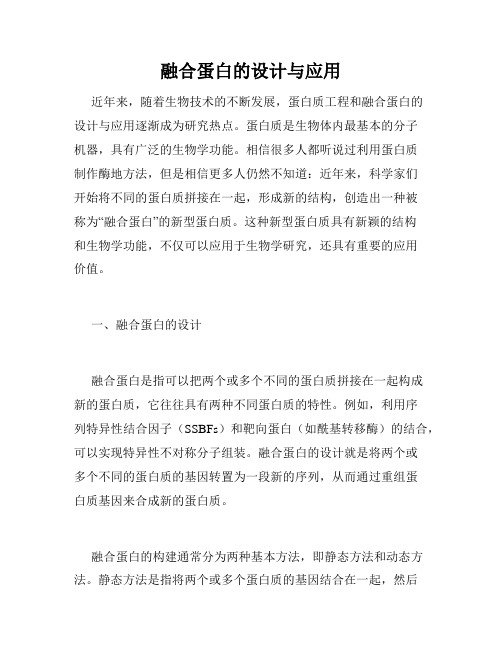 融合蛋白的设计与应用

近年来，随着生物技术的不断发展，蛋白质工程和融合蛋白的设计与应用逐渐成为研究热点。蛋白质是生物体内最基本的分子机器，具有广泛的生物学功能。相信很多人都听说过利用蛋白质制作酶地方法，但是相信更多人仍然不知道：近年来，科学家们开始将不同的蛋白质拼接在一起，形成新的结构，创造出一种被称为“融合蛋白”的新型蛋白质。这种新型蛋白质具有新颖的结构和生物学功能，不仅可以应用于生物学研究，还具有重要的应用价值。

一、融合蛋白的设计

融合蛋白是指可以把两个或多个不同的蛋白质拼接在一起构成新的蛋白质，它往往具有两种不同蛋白质的特性。例如，利用序列特异性结合因子（SSBFs）和靶向蛋白（如酰基转移酶）的结合，可以实现特异性不对称分子组装。融合蛋白的设计就是将两个或多个不同的蛋白质的基因转置为一段新的序列，从而通过重组蛋白质基因来合成新的蛋白质。

融合蛋白的构建通常分为两种基本方法，即静态方法和动态方法。静态方法是指将两个或多个蛋白质的基因结合在一起，然后